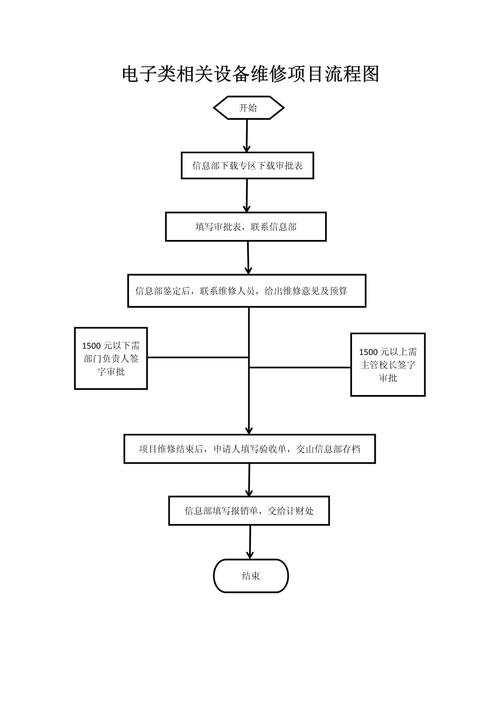 电子类相关设备维修项目流程图

开始

信息部下载专区下载审批表

填写审批表，联系信息部

信息部鉴定后，联系维修人员，给出维修意见及预算

1500 元以下需部门负责人签字审批

1500 元以上需主管校长签字审批

项目维修结束后，申请人填写验收单，交由信息部存档

信息部填写报销单，交给计财处

结束